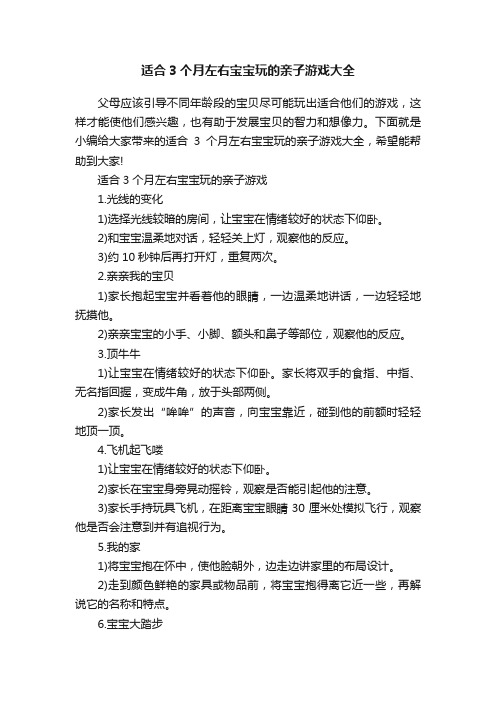 适合 3 个月左右宝宝玩的亲子游戏大全

父母应该引导不同年龄段的宝贝尽可能玩出适合他们的游戏，这样才能使他们感兴趣，也有助于发展宝贝的智力和想像力。下面就是小编给大家带来的适合 3 个月左右宝宝玩的亲子游戏大全，希望能帮助到大家!

适合 3 个月左右宝宝玩的亲子游戏

1.光线的变化

1)选择光线较暗的房间，让宝宝在情绪较好的状态下仰卧。

2)和宝宝温柔地对话，轻轻关上灯，观察他的反应。

3)约 10 秒钟后再打开灯，重复两次。

2.亲亲我的宝贝

1)家长抱起宝宝并看着他的眼睛，一边温柔地讲话，一边轻轻地抚摸他。

2)亲亲宝宝的小手、小脚、额头和鼻子等部位，观察他的反应。

3.顶牛牛

1)让宝宝在情绪较好的状态下仰卧。家长将双手的食指、中指、无名指回握，变成牛角，放于头部两侧。

2)家长发出“哞哞”的声音，向宝宝靠近，碰到他的前额时轻轻地顶一顶。

4.飞机起飞喽

1)让宝宝在情绪较好的状态下仰卧。

2)家长在宝宝身旁晃动摇铃，观察是否能引起他的注意。

3)家长手持玩具飞机，在距离宝宝眼睛 30 厘米处模拟飞行，观察他是否会注意到并有追视行为。

5.我的家

1)将宝宝抱在怀中，使他脸朝外，边走边讲家里的布局设计。

2)走到颜色鲜艳的家具或物品前，将宝宝抱得离它近一些，再解说它的名称和特点。

6.宝宝大踏步